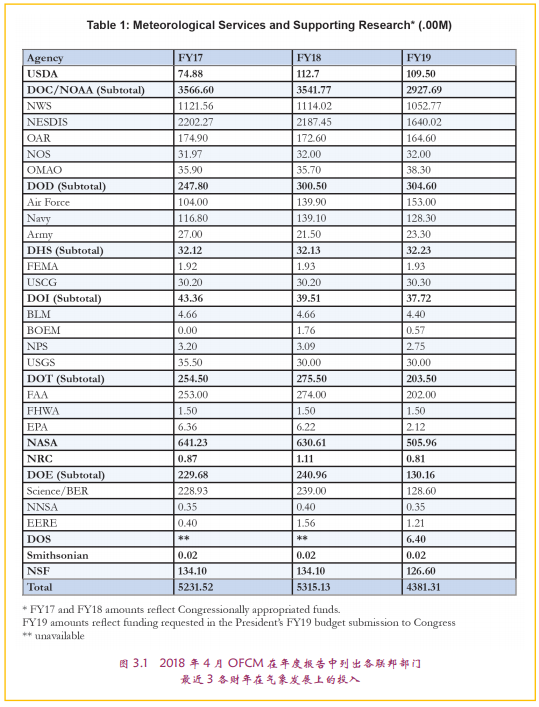 Table 1: Meteorological Services and Supporting Research* (.00M)

| Agency | FY17 | FY18 | FY19 |
|---|---|---|---|
| USDA | 74.88 | 112.7 | 109.50 |
| DOC/NOAA (Subtotal) | 3566.60 | 3541.77 | 2927.69 |
| NWS | 1121.56 | 1114.02 | 1052.77 |
| NESDIS | 2202.27 | 2187.45 | 1640.02 |
| OAR | 174.90 | 172.60 | 164.60 |
| NOS | 31.97 | 32.00 | 32.00 |
| OMAO | 35.90 | 35.70 | 38.30 |
| DOD (Subtotal) | 247.80 | 300.50 | 304.60 |
| Air Force | 104.00 | 139.90 | 153.00 |
| Navy | 116.80 | 139.10 | 128.30 |
| Army | 27.00 | 21.50 | 23.30 |
| DHS (Subtotal) | 32.12 | 32.13 | 32.23 |
| FEMA | 1.92 | 1.93 | 1.93 |
| USCG | 30.20 | 30.20 | 30.30 |
| DOI (Subtotal) | 43.36 | 39.51 | 37.72 |
| BLM | 4.66 | 4.66 | 4.40 |
| BOEM | 0.00 | 1.76 | 0.57 |
| NPS | 3.20 | 3.09 | 2.75 |
| USGS | 35.50 | 30.00 | 30.00 |
| DOT (Subtotal) | 254.50 | 275.50 | 203.50 |
| FAA | 253.00 | 274.00 | 202.00 |
| FHWA | 1.50 | 1.50 | 1.50 |
| EPA | 6.36 | 6.22 | 2.12 |
| NASA | 641.23 | 630.61 | 505.96 |
| NRC | 0.87 | 1.11 | 0.81 |
| DOE (Subtotal) | 229.68 | 240.96 | 130.16 |
| Science/BER | 228.93 | 239.00 | 128.60 |
| NNSA | 0.35 | 0.40 | 0.35 |
| EERE | 0.40 | 1.56 | 1.21 |
| DOS | ** | ** | 6.40 |
| Smithsonian | 0.02 | 0.02 | 0.02 |
| NSF | 134.10 | 134.10 | 126.60 |
| Total | 5231.52 | 5315.13 | 4381.31 |

* FY17 and FY18 amounts reflect Congressionally appropriated funds.
FY19 amounts reflect funding requested in the President's FY19 budget submission to Congress
** unavailable

图 3.1 2018 年 4 月 OFCM 在年度报告中列出各联邦部门最近 3 各财年在气象发展上的投入